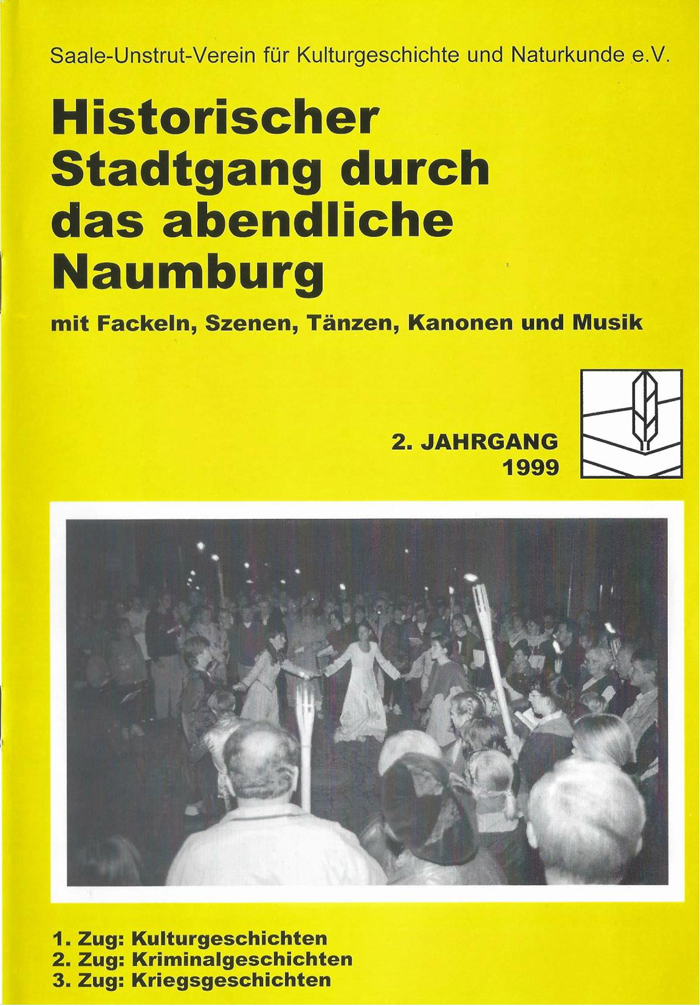 Saale-Unstrut-Verein für Kulturgeschichte und Naturkunde e.V.

Historischer Stadtgang durch das abendliche Naumburg

mit Fackeln, Szenen, Tänzen, Kanonen und Musik

2. JAHRGANG
1999

1. Zug: Kulturgeschichten
2. Zug: Kriminalgeschichten
3. Zug: Kriegsgeschichten